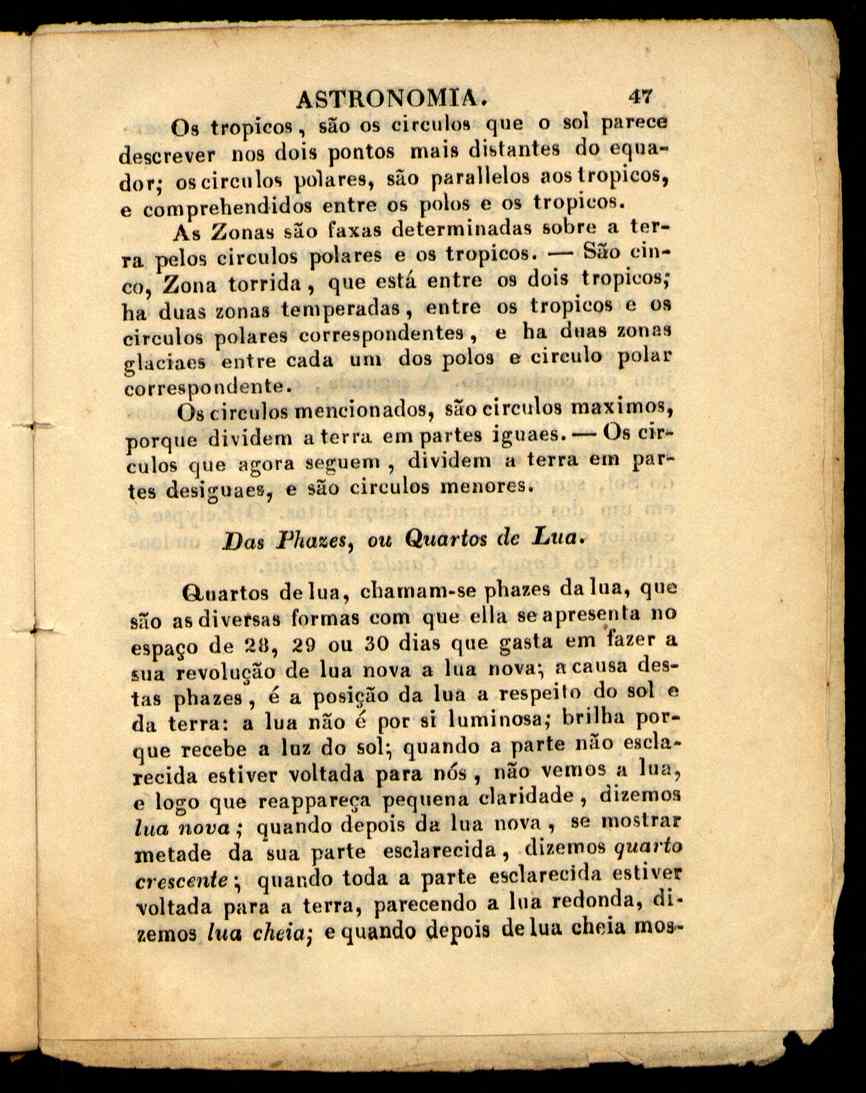 ASTRONOMIA. 47

Os tropicos, são os circulos que o sol parece descrever nos dois pontos mais distantes do equador; os circulos polares, são parallelos aos tropicos, e comprehendidos entre os polos e os tropicos.

As Zonas são faxas determinadas sobre a terra pelos circulos polares e os tropicos. — São cinco, Zona torrida, que está entre os dois tropicos; ha duas zonas temperadas, entre os tropicos e os circulos polares correspondentes, e ha duas zonas glaciaes entre cada um dos polos e circulo polar correspondente.

Os circulos mencionados, são circulos maximos, porque dividem a terra em partes iguaes. — Os circulos que agora seguem, dividem a terra em partes desiguaes, e são circulos menores.

Das Phazes, ou Quartos de Lua.

Quartos de lua, chamam-se phazes da lua, que são as diversas formas com que ella se apresenta no espaço de 28, 29 ou 30 dias que gasta em fazer a sua revolução de lua nova a lua nova; a causa destas phazes, é a posição da lua a respeito do sol e da terra: a lua não é por si luminosa; brilha porque recebe a luz do sol; quando a parte não esclarecida estiver voltada para nós, não vemos a lua, e logo que reappareça pequena claridade, dizemos lua nova; quando depois da lua nova, se mostrar metade da sua parte esclarecida, dizemos quarto crescente; quando toda a parte esclarecida estiver voltada para a terra, parecendo a lua redonda, dizemos lua cheia; e quando depois de lua cheia mos-